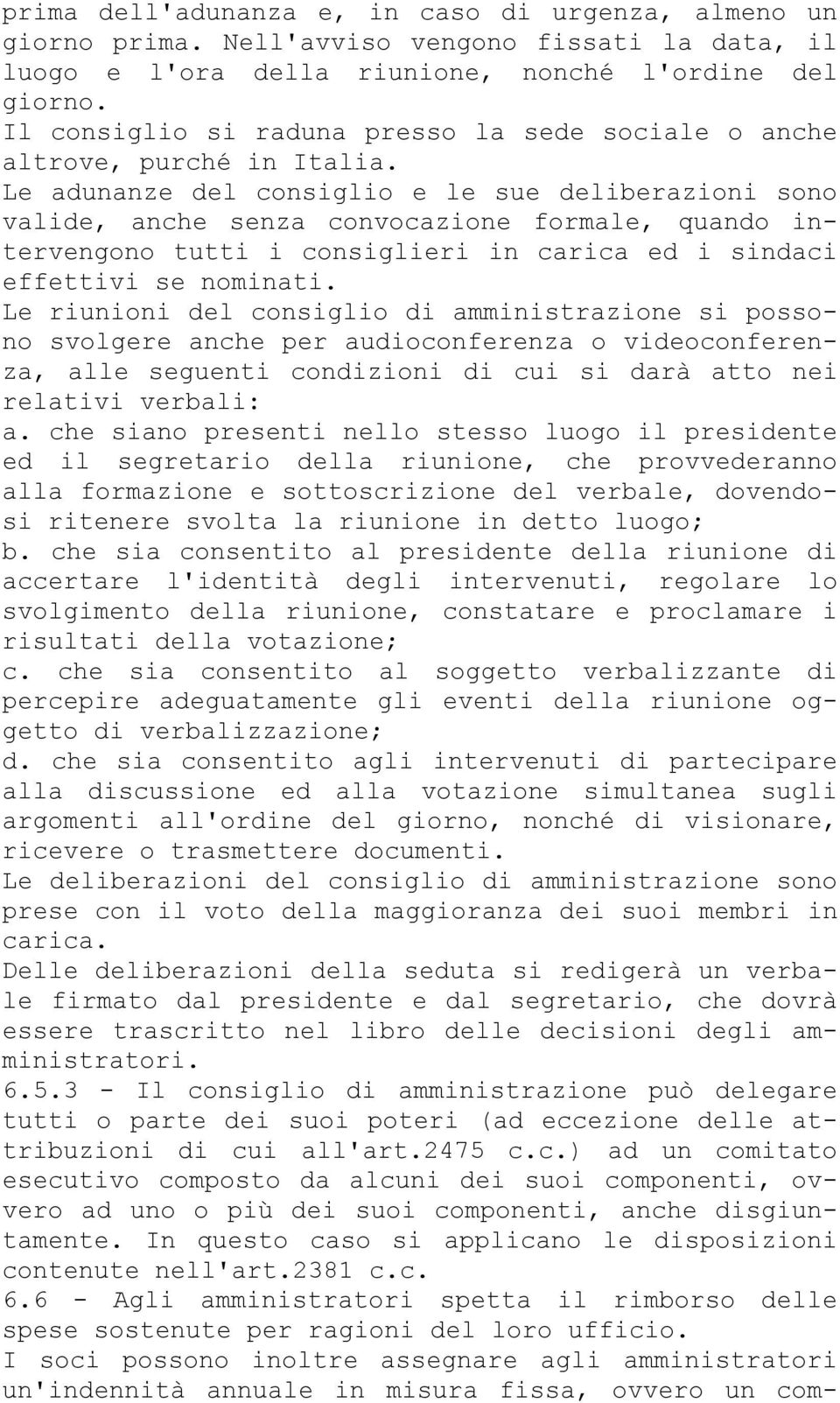 prima dell'adunanza e, in caso di urgenza, almeno un giorno prima. Nell'avviso vengono fissati la data, il luogo e l'ora della riunione, nonché l'ordine del giorno.
Il consiglio si raduna presso la sede sociale o anche altrove, purché in Italia.
Le adunanze del consiglio e le sue deliberazioni sono valide, anche senza convocazione formale, quando intervengono tutti i consiglieri in carica ed i sindaci effettivi se nominati.
Le riunioni del consiglio di amministrazione si possono svolgere anche per audioconferenza o videoconferenza, alle seguenti condizioni di cui si darà atto nei relativi verbali:
a. che siano presenti nello stesso luogo il presidente ed il segretario della riunione, che provvederanno alla formazione e sottoscrizione del verbale, dovendosi ritenere svolta la riunione in detto luogo;
b. che sia consentito al presidente della riunione di accertare l'identità degli intervenuti, regolare lo svolgimento della riunione, constatare e proclamare i risultati della votazione;
c. che sia consentito al soggetto verbalizzante di percepire adeguatamente gli eventi della riunione oggetto di verbalizzazione;
d. che sia consentito agli intervenuti di partecipare alla discussione ed alla votazione simultanea sugli argomenti all'ordine del giorno, nonché di visionare, ricevere o trasmettere documenti.
Le deliberazioni del consiglio di amministrazione sono prese con il voto della maggioranza dei suoi membri in carica.
Delle deliberazioni della seduta si redigerà un verbale firmato dal presidente e dal segretario, che dovrà essere trascritto nel libro delle decisioni degli amministratori.
6.5.3 - Il consiglio di amministrazione può delegare tutti o parte dei suoi poteri (ad eccezione delle attribuzioni di cui all'art.2475 c.c.) ad un comitato esecutivo composto da alcuni dei suoi componenti, ovvero ad uno o più dei suoi componenti, anche disgiuntamente. In questo caso si applicano le disposizioni contenute nell'art.2381 c.c.
6.6 - Agli amministratori spetta il rimborso delle spese sostenute per ragioni del loro ufficio.
I soci possono inoltre assegnare agli amministratori un'indennità annuale in misura fissa, ovvero un com-